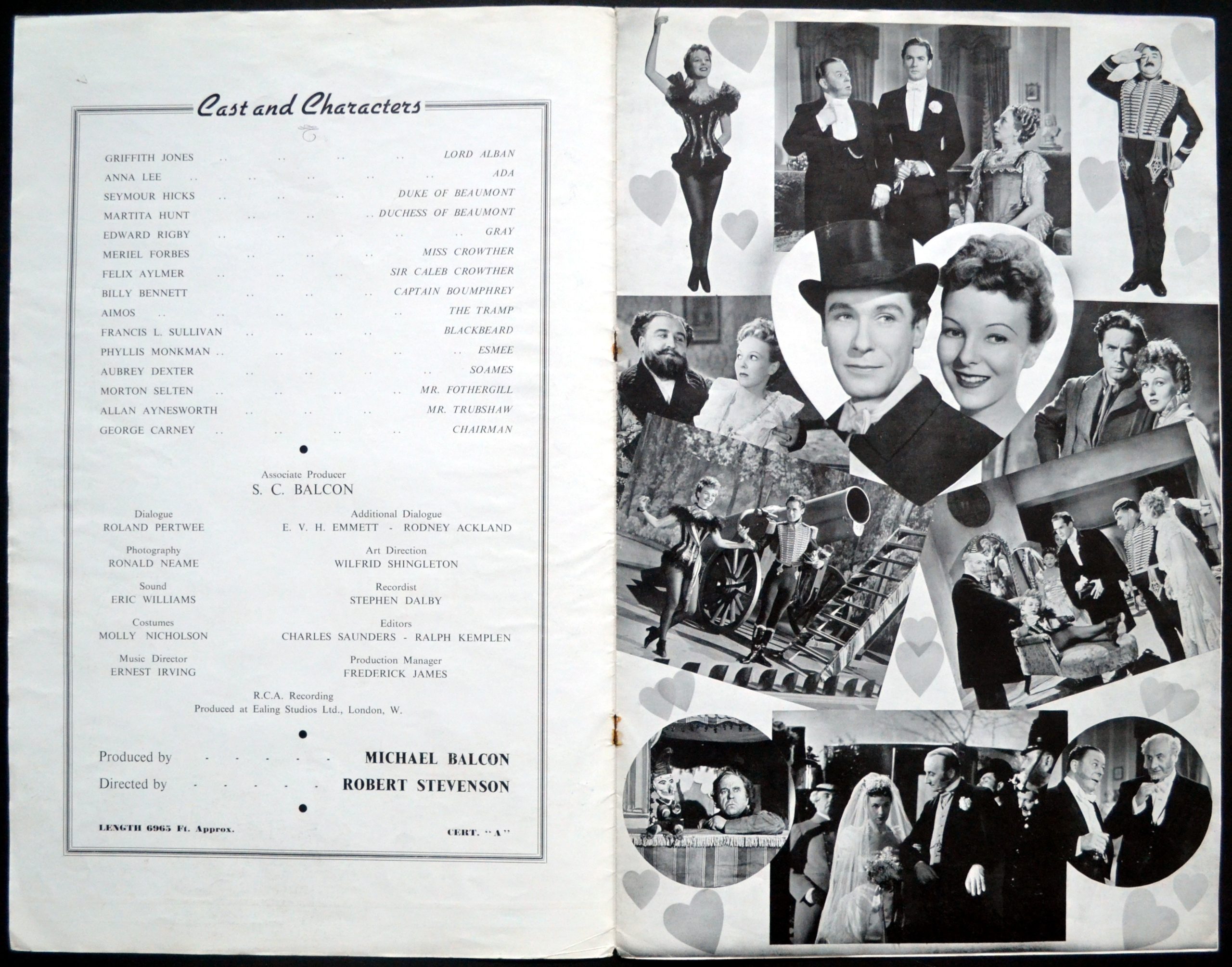 Cast and Characters

GRIFFITH JONES LORD ALBAN
ANNA LEE ADA
SEYMOUR HICKS DUKE OF BEAUMONT
MARTITA HUNT DUCHESS OF BEAUMONT
EDWARD RIGBY GRAY
MERIEL FORBES MISS CROWTHER
FELIX AYLMER SIR CALEB CROWTHER
BILLY BENNETT CAPTAIN BOUMPHREY
AIMOS THE TRAMP
FRANCIS L. SULLIVAN BLACKBEARD
PHYLLIS MONKMAN ESMEE
AUBREY DEXTER SOAMES
MORTON SELTEN MR. FOTHERGILL
ALLAN AYNESWORTH MR. TRUBSHAW
GEORGE CARNEY CHAIRMAN

Associate Producer
S. C. BALCON

Dialogue
ROLAND PERTWEE

Additional Dialogue
E. V. H. EMMETT - RODNEY ACKLAND

Photography
RONALD NEAME

Art Direction
WILFRID SHINGLETON

Sound
ERIC WILLIAMS

Recordist
STEPHEN DALBY

Costumes
MOLLY NICHOLSON

Editors
CHARLES SAUNDERS - RALPH KEMPLEN

Music Director
ERNEST IRVING

Production Manager
FREDERICK JAMES

R.C.A. Recording
Produced at Ealing Studios Ltd., London, W.

Produced by - - - - - MICHAEL BALCON
Directed by - - - - - ROBERT STEVENSON

LENGTH 6965 Ft. Approx. CERT. "A"